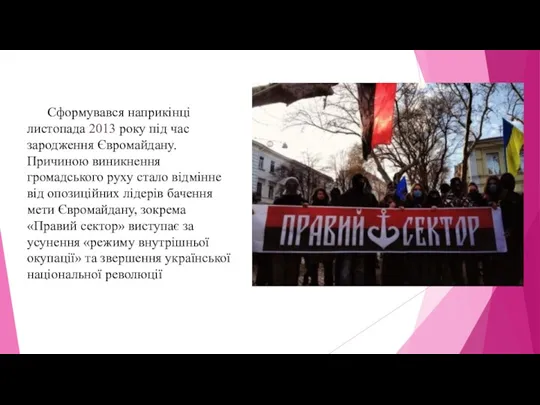 Сформувався наприкінці листопада 2013 року під час зародження Євромайдану. Причиною виникнення громадського руху стало відмінне від опозиційних лідерів бачення мети Євромайдану, зокрема «Правий сектор» виступає за усунення «режиму внутрішньої окупації» та звершення української національної революції

ПРАВИЙ СЕКТОР